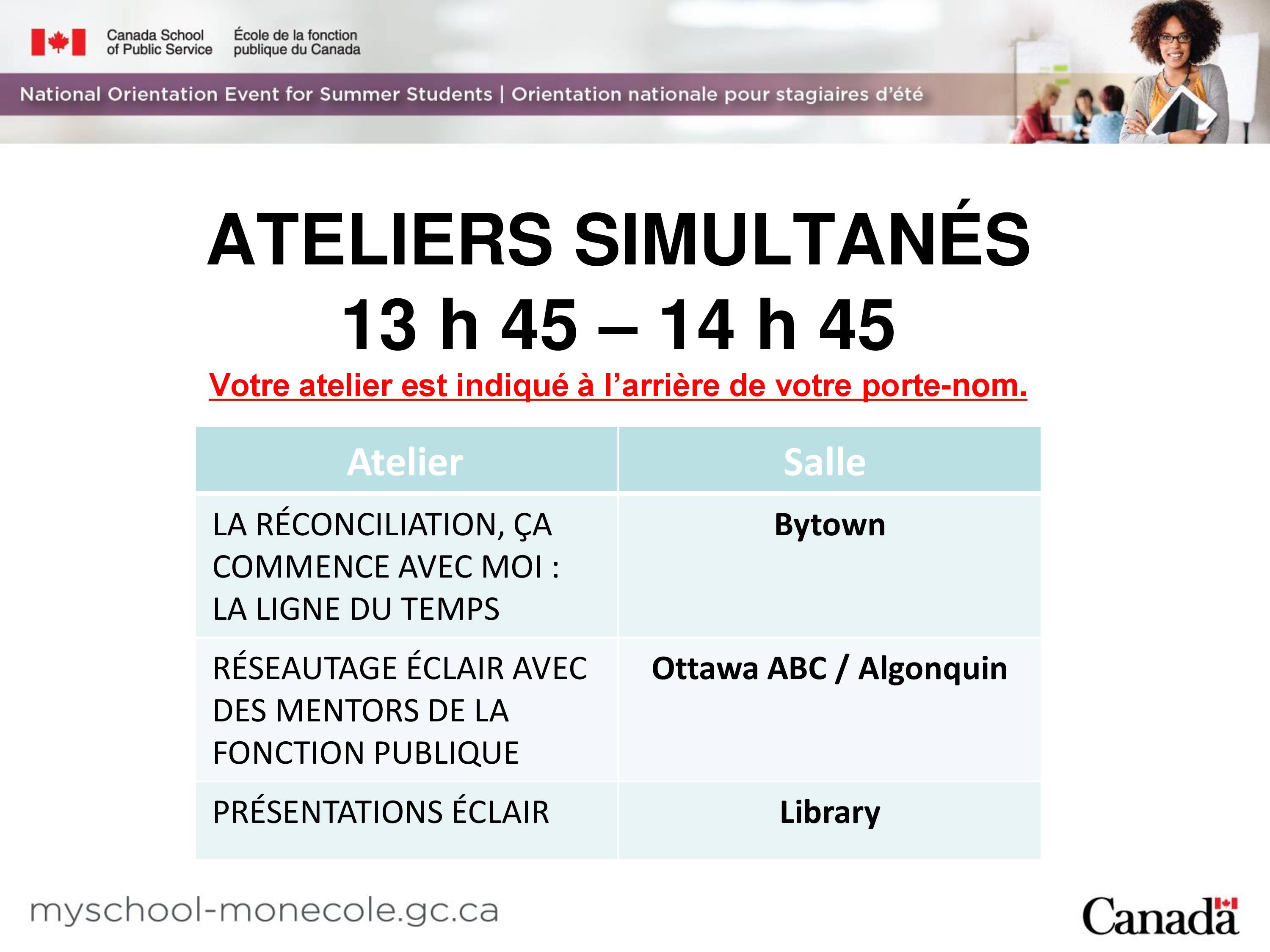 Canada School of Public Service    École de la fonction publique du Canada

National Orientation Event for Summer Students | Orientation nationale pour stagiaires d'été

ATELIERS SIMULTANÉS
13 h 45 – 14 h 45

Votre atelier est indiqué à l'arrière de votre porte-nom.

| Atelier | Salle |
|---|---|
| LA RÉCONCILIATION, ÇA COMMENCE AVEC MOI : LA LIGNE DU TEMPS | Bytown |
| RÉSEAUTAGE ÉCLAIR AVEC DES MENTORS DE LA FONCTION PUBLIQUE | Ottawa ABC / Algonquin |
| PRÉSENTATIONS ÉCLAIR | Library |

myschool-monecole.gc.ca

Canada